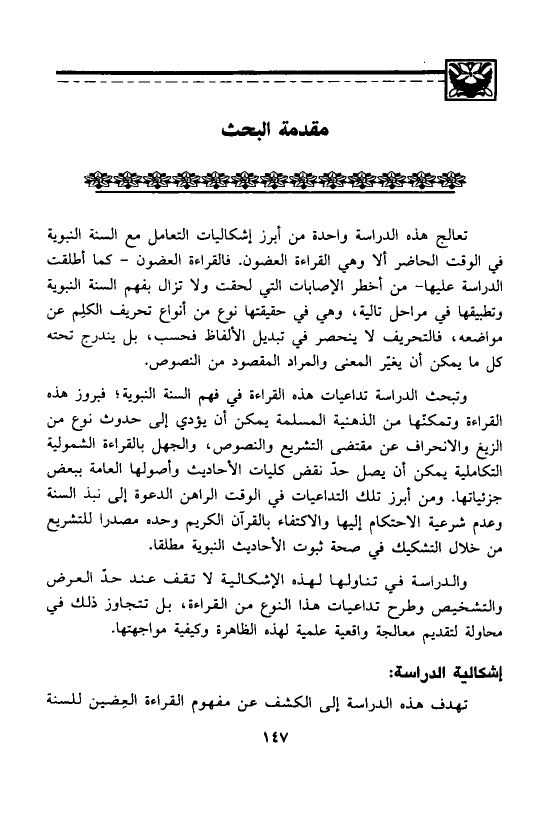 مقدمة البحث

تعالج هذه الدراسة واحدة من أبرز إشكاليات التعامل مع السنة النبوية في الوقت الحاضر ألا وهي القراءة العضون. فالقراءة العضون - كما أطلقت الدراسة عليها- من أخطر الإصابات التي لحقت ولا تزال بفهم السنة النبوية وتطبيقها في مراحل تالية، وهي في حقيقتها نوع من أنواع تحريف الكلِم عن مواضعه، فالتحريف لا ينحصر في تبديل الألفاظ فحسب، بل يندرج تحته كل ما يمكن أن يغيّر المعنى والمراد المقصود من النصوص.

وتبحث الدراسة تداعيات هذه القراءة في فهم السنة النبوية؛ فبروز هذه القراءة وتمكنّها من الذهنية المسلمة يمكن أن يؤدي إلى حدوث نوع من الزيغ والانحراف عن مقتضى التشريع والنصوص، والجهل بالقراءة الشمولية التكاملية يمكن أن يصل حدّ نقض كليات الأحاديث وأصولها العامة ببعض جزئياتها. ومن أبرز تلك التداعيات في الوقت الراهن الدعوة إلى نبذ السنة وعدم شرعية الاحتكام إليها والاكتفاء بالقرآن الكريم وحده مصدرا للتشريع من خلال التشكيك في صحة ثبوت الأحاديث النبوية مطلقا.

والدراسة في تناولها لهذه الإشكالية لا تقف عند حدّ العرض والتشخيص وطرح تداعيات هذا النوع من القراءة، بل تتجاوز ذلك في محاولة لتقديم معالجة واقعية علمية لهذه الظاهرة وكيفية مواجهتها.

إشكالية الدراسة:
تهدف هذه الدراسة إلى الكشف عن مفهوم القراءة العِضين للسنة

١٤٧